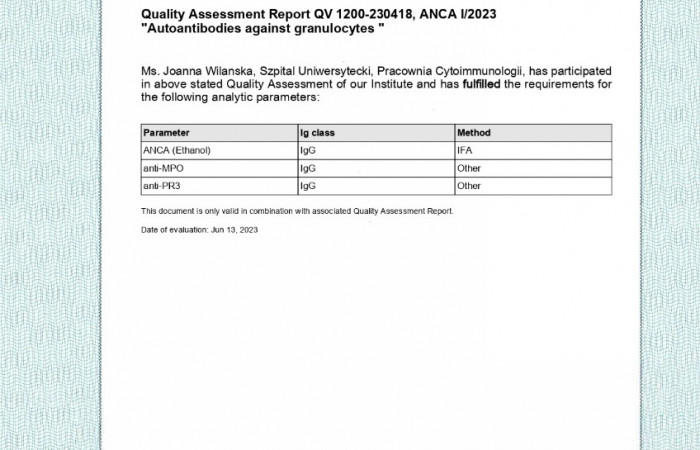 Quality Assessment Report QV 1200-230418, ANCA I/2023
"Autoantibodies against granulocytes "

Ms. Joanna Wilanska, Szpital Uniwersytecki, Pracownia Cytoimmunologii, has participated in above stated Quality Assessment of our Institute and has fulfilled the requirements for the following analytic parameters:

| Parameter | Ig class | Method |
|---|---|---|
| ANCA (Ethanol) | IgG | IFA |
| anti-MPO | IgG | Other |
| anti-PR3 | IgG | Other |

This document is only valid in combination with associated Quality Assessment Report.

Date of evaluation: Jun 13, 2023